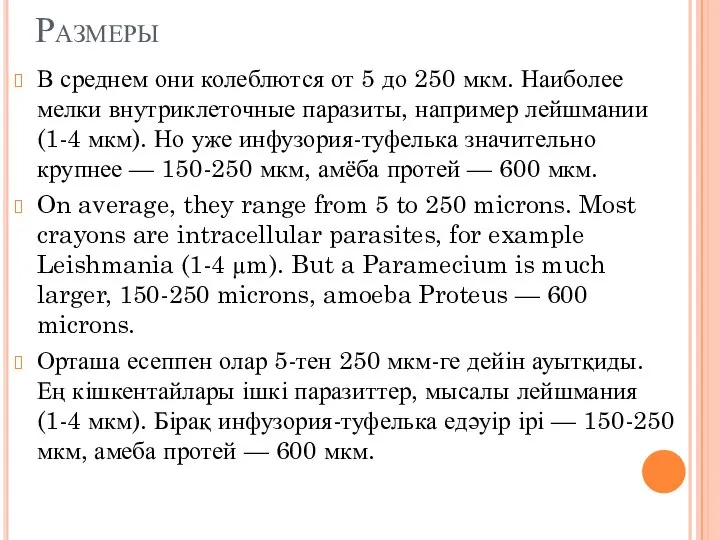 Размеры

В среднем они колеблются от 5 до 250 мкм. Наиболее мелки внутриклеточные паразиты, например лейшмании (1-4 мкм). Но уже инфузория-туфелька значительно крупнее — 150-250 мкм, амёба протей — 600 мкм.

On average, they range from 5 to 250 microns. Most crayons are intracellular parasites, for example Leishmania (1-4 μm). But a Paramecium is much larger, 150-250 microns, amoeba Proteus — 600 microns.

Орташа есеппен олар 5-тен 250 мкм-ге дейін ауытқиды. Ең кішкентайлары ішкі паразиттер, мысалы лейшмания (1-4 мкм). Бірақ инфузория-туфелька едәуір ірі — 150-250 мкм, амеба протей — 600 мкм.